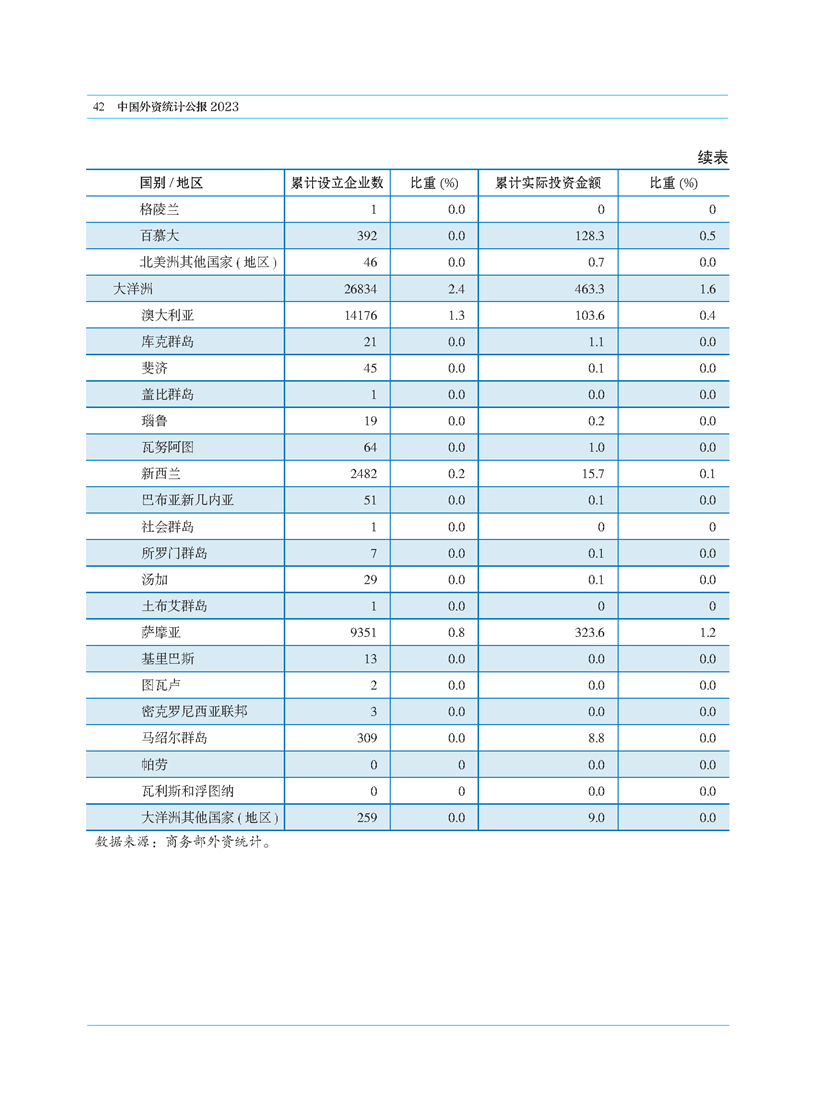 42 中国外资统计公报 2023

续表

| 国别 / 地区 | 累计设立企业数 | 比重 (%) | 累计实际投资金额 | 比重 (%) |
|---|---|---|---|---|
| 格陵兰 | 1 | 0.0 | 0 | 0 |
| 百慕大 | 392 | 0.0 | 128.3 | 0.5 |
| 北美洲其他国家 ( 地区 ) | 46 | 0.0 | 0.7 | 0.0 |
| 大洋洲 | 26834 | 2.4 | 463.3 | 1.6 |
| 澳大利亚 | 14176 | 1.3 | 103.6 | 0.4 |
| 库克群岛 | 21 | 0.0 | 1.1 | 0.0 |
| 斐济 | 45 | 0.0 | 0.1 | 0.0 |
| 盖比群岛 | 1 | 0.0 | 0.0 | 0.0 |
| 瑙鲁 | 19 | 0.0 | 0.2 | 0.0 |
| 瓦努阿图 | 64 | 0.0 | 1.0 | 0.0 |
| 新西兰 | 2482 | 0.2 | 15.7 | 0.1 |
| 巴布亚新几内亚 | 51 | 0.0 | 0.1 | 0.0 |
| 社会群岛 | 1 | 0.0 | 0 | 0 |
| 所罗门群岛 | 7 | 0.0 | 0.1 | 0.0 |
| 汤加 | 29 | 0.0 | 0.1 | 0.0 |
| 土布艾群岛 | 1 | 0.0 | 0 | 0 |
| 萨摩亚 | 9351 | 0.8 | 323.6 | 1.2 |
| 基里巴斯 | 13 | 0.0 | 0.0 | 0.0 |
| 图瓦卢 | 2 | 0.0 | 0.0 | 0.0 |
| 密克罗尼西亚联邦 | 3 | 0.0 | 0.0 | 0.0 |
| 马绍尔群岛 | 309 | 0.0 | 8.8 | 0.0 |
| 帕劳 | 0 | 0 | 0.0 | 0.0 |
| 瓦利斯和浮图纳 | 0 | 0 | 0.0 | 0.0 |
| 大洋洲其他国家 ( 地区 ) | 259 | 0.0 | 9.0 | 0.0 |

数据来源：商务部外资统计。